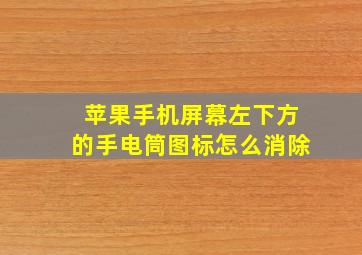 苹果手机屏幕左下方的手电筒图标怎么消除